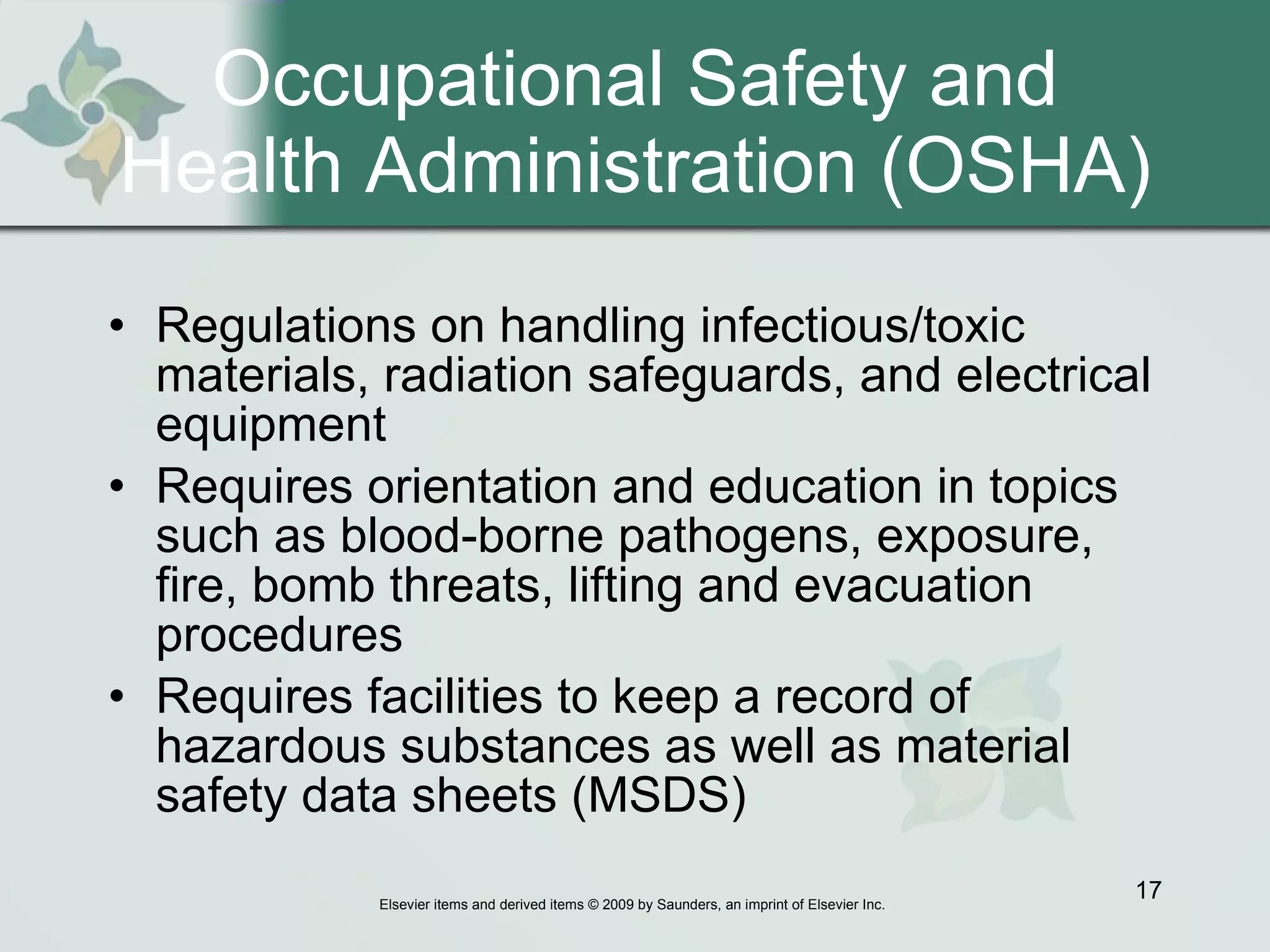 Occupational Safety and Health Administration (OSHA)

• Regulations on handling infectious/toxic materials, radiation safeguards, and electrical equipment
• Requires orientation and education in topics such as blood-borne pathogens, exposure, fire, bomb threats, lifting and evacuation procedures
• Requires facilities to keep a record of hazardous substances as well as material safety data sheets (MSDS)

17

Elsevier items and derived items © 2009 by Saunders, an imprint of Elsevier Inc.